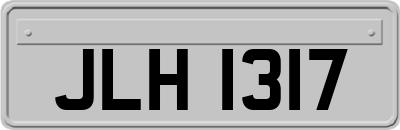 JLH 1317